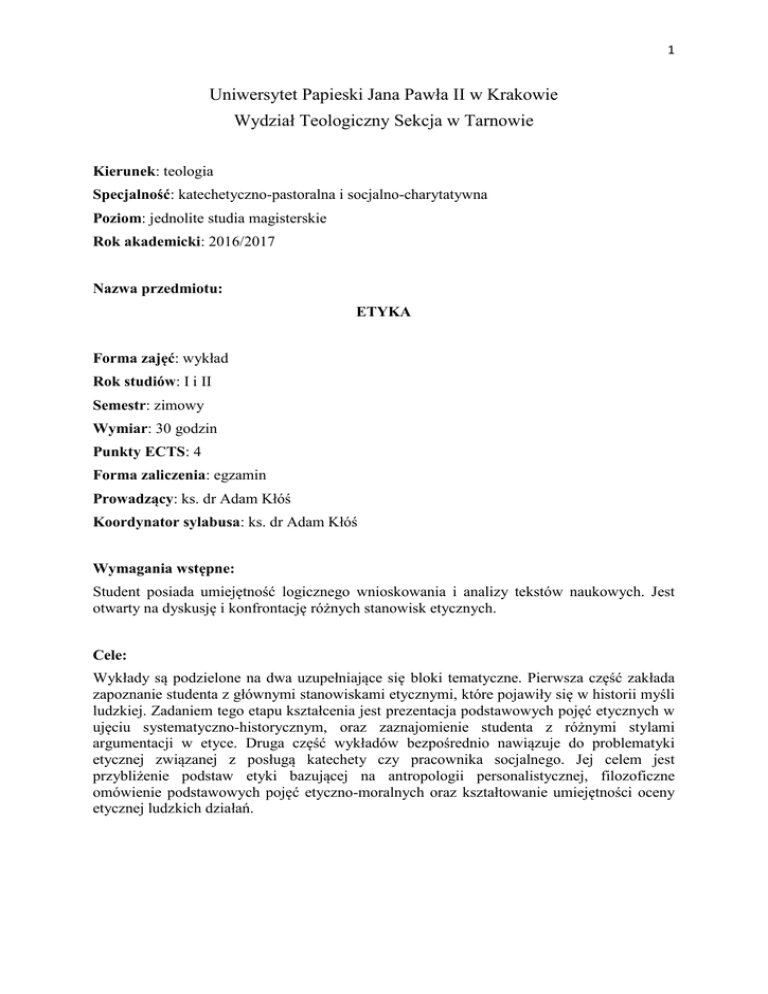 1

Uniwersytet Papieski Jana Pawła II w Krakowie
Wydział Teologiczny Sekcja w Tarnowie

Kierunek: teologia
Specjalność: katechetyczno-pastoralna i socjalno-charytatywna
Poziom: jednolite studia magisterskie
Rok akademicki: 2016/2017

Nazwa przedmiotu:
ETYKA

Forma zajęć: wykład
Rok studiów: I i II
Semestr: zimowy
Wymiar: 30 godzin
Punkty ECTS: 4
Forma zaliczenia: egzamin
Prowadzący: ks. dr Adam Kłóś
Koordynator sylabusa: ks. dr Adam Kłóś

Wymagania wstępne:
Student posiada umiejętność logicznego wnioskowania i analizy tekstów naukowych. Jest otwarty na dyskusję i konfrontację różnych stanowisk etycznych.

Cele:
Wykłady są podzielone na dwa uzupełniające się bloki tematyczne. Pierwsza część zakłada zapoznanie studenta z głównymi stanowiskami etycznymi, które pojawiły się w historii myśli ludzkiej. Zadaniem tego etapu kształcenia jest prezentacja podstawowych pojęć etycznych w ujęciu systematyczno-historycznym, oraz zaznajomienie studenta z różnymi stylami argumentacji w etyce. Druga część wykładów bezpośrednio nawiązuje do problematyki etycznej związanej z posługą katechety czy pracownika socjalnego. Jej celem jest przybliżenie podstaw etyki bazującej na antropologii personalistycznej, filozoficzne omówienie podstawowych pojęć etyczno-moralnych oraz kształtowanie umiejętności oceny etycznej ludzkich działań.